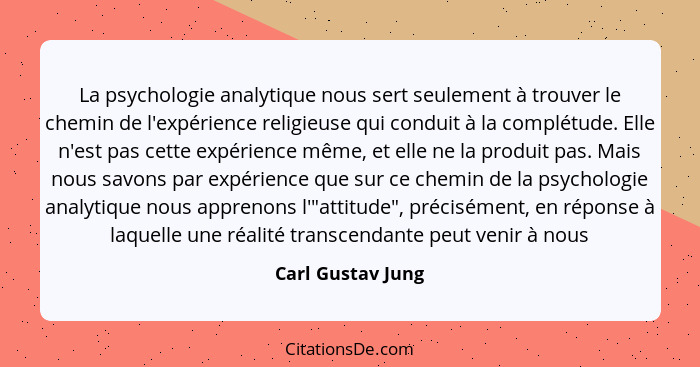 La psychologie analytique nous sert seulement à trouver le chemin de l'expérience religieuse qui conduit à la complétude. Elle n'est pas cette expérience même, et elle ne la produit pas. Mais nous savons par expérience que sur ce chemin de la psychologie analytique nous apprenons l'"attitude", précisément, en réponse à laquelle une réalité transcendante peut venir à nous

Carl Gustav Jung

CitationsDe.com